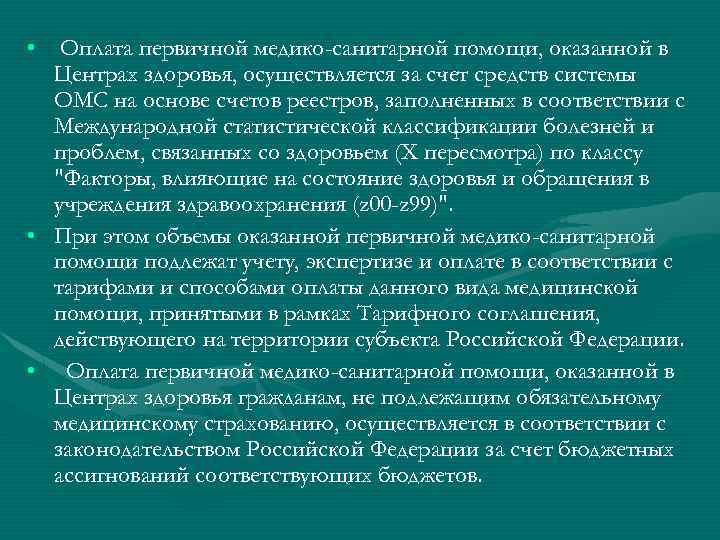 • Оплата первичной медико-санитарной помощи, оказанной в Центрах здоровья, осуществляется за счет средств системы ОМС на основе счетов реестров, заполненных в соответствии с Международной статистической классификации болезней и проблем, связанных со здоровьем (X пересмотра) по классу "Факторы, влияющие на состояние здоровья и обращения в учреждения здравоохранения (z00-z99)".

• При этом объемы оказанной первичной медико-санитарной помощи подлежат учету, экспертизе и оплате в соответствии с тарифами и способами оплаты данного вида медицинской помощи, принятыми в рамках Тарифного соглашения, действующего на территории субъекта Российской Федерации.

• Оплата первичной медико-санитарной помощи, оказанной в Центрах здоровья гражданам, не подлежащим обязательному медицинскому страхованию, осуществляется в соответствии с законодательством Российской Федерации за счет бюджетных ассигнований соответствующих бюджетов.